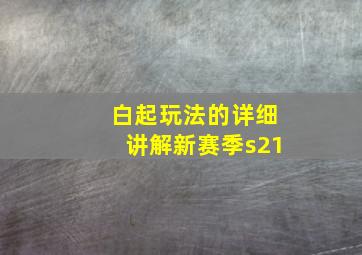 白起玩法的详细讲解新赛季s21